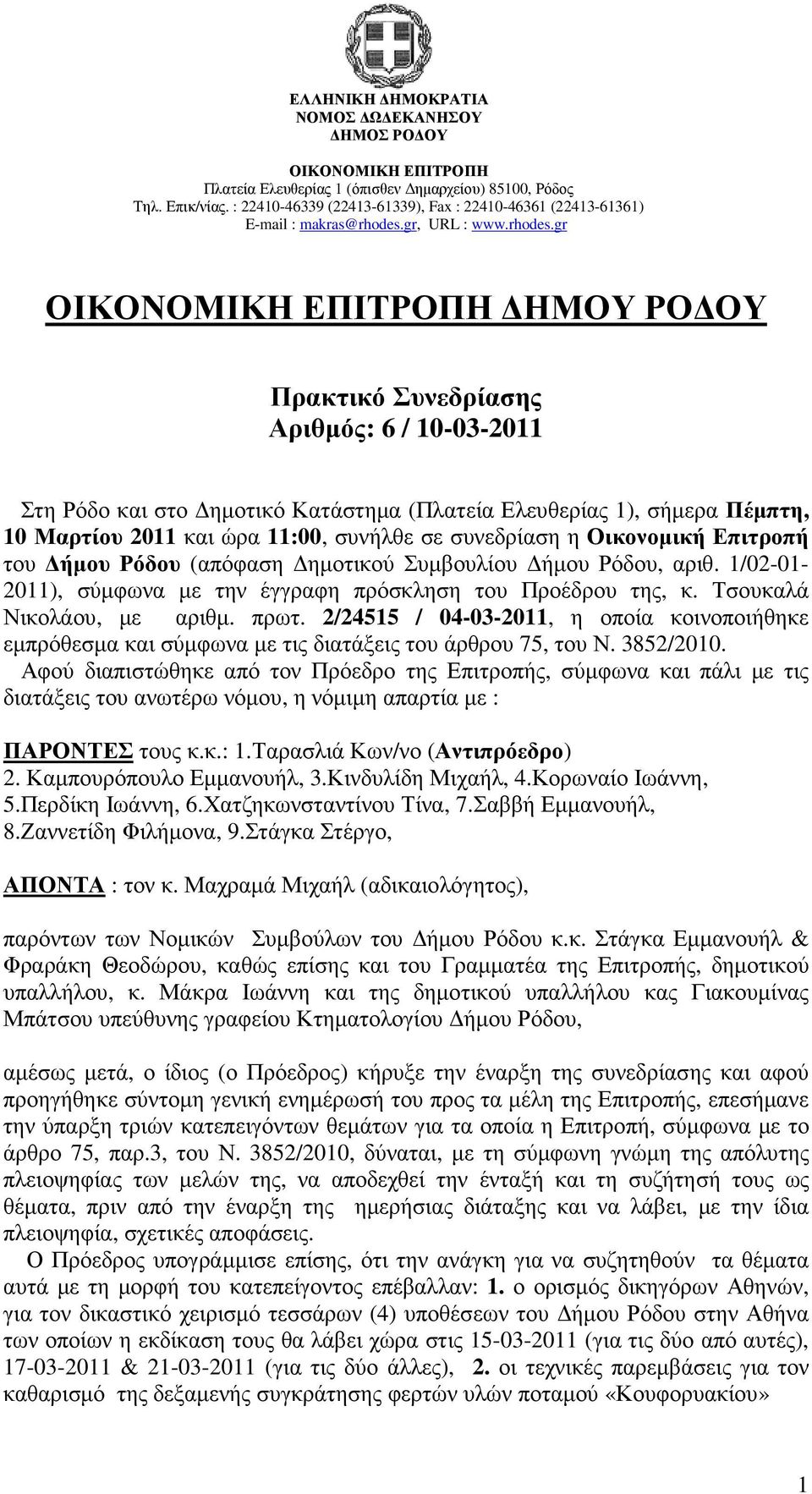 ΕΛΛΗΝΙΚΗ ΔΗΜΟΚΡΑΤΙΑ
ΝΟΜΟΣ ΔΩΔΕΚΑΝΗΣΟΥ
ΔΗΜΟΣ ΡΟΔΟΥ

ΟΙΚΟΝΟΜΙΚΗ ΕΠΙΤΡΟΠΗ
Πλατεία Ελευθερίας 1 (όπισθεν Δημαρχείου) 85100, Ρόδος
Τηλ. Επικ/νίας. : 22410-46339 (22413-61339), Fax : 22410-46361 (22413-61361)
E-mail : makras@rhodes.gr, URL : www.rhodes.gr

ΟΙΚΟΝΟΜΙΚΗ ΕΠΙΤΡΟΠΗ ΔΗΜΟΥ ΡΟΔΟΥ

Πρακτικό Συνεδρίασης
Αριθμός: 6 / 10-03-2011

Στη Ρόδο και στο Δημοτικό Κατάστημα (Πλατεία Ελευθερίας 1), σήμερα Πέμπτη, 10 Μαρτίου 2011 και ώρα 11:00, συνήλθε σε συνεδρίαση η Οικονομική Επιτροπή του Δήμου Ρόδου (απόφαση Δημοτικού Συμβουλίου Δήμου Ρόδου, αριθ. 1/02-01-2011), σύμφωνα με την έγγραφη πρόσκληση του Προέδρου της, κ. Τσουκαλά Νικολάου, με αριθμ. πρωτ. 2/24515 / 04-03-2011, η οποία κοινοποιήθηκε εμπρόθεσμα και σύμφωνα με τις διατάξεις του άρθρου 75, του Ν. 3852/2010.
Αφού διαπιστώθηκε από τον Πρόεδρο της Επιτροπής, σύμφωνα και πάλι με τις διατάξεις του ανωτέρω νόμου, η νόμιμη απαρτία με :

ΠΑΡΟΝΤΕΣ τους κ.κ.: 1.Ταρασλιά Κων/νο (Αντιπρόεδρο) 2. Καμπουρόπουλο Εμμανουήλ, 3.Κινδυλίδη Μιχαήλ, 4.Κορωναίο Ιωάννη, 5.Περδίκη Ιωάννη, 6.Χατζηκωνσταντίνου Τίνα, 7.Σαββή Εμμανουήλ, 8.Ζαννετίδη Φιλήμονα, 9.Στάγκα Στέργο,

ΑΠΟΝΤΑ : τον κ. Μαχραμά Μιχαήλ (αδικαιολόγητος),

παρόντων των Νομικών Συμβούλων του Δήμου Ρόδου κ.κ. Στάγκα Εμμανουήλ & Φραράκη Θεοδώρου, καθώς επίσης και του Γραμματέα της Επιτροπής, δημοτικού υπαλλήλου, κ. Μάκρα Ιωάννη και της δημοτικού υπαλλήλου κας Γιακουμίνας Μπάτσου υπεύθυνης γραφείου Κτηματολογίου Δήμου Ρόδου,

αμέσως μετά, ο ίδιος (ο Πρόεδρος) κήρυξε την έναρξη της συνεδρίασης και αφού προηγήθηκε σύντομη γενική ενημέρωσή του προς τα μέλη της Επιτροπής, επεσήμανε την ύπαρξη τριών κατεπειγόντων θεμάτων για τα οποία η Επιτροπή, σύμφωνα με το άρθρο 75, παρ.3, του Ν. 3852/2010, δύναται, με τη σύμφωνη γνώμη της απόλυτης πλειοψηφίας των μελών της, να αποδεχθεί την ένταξή και τη συζήτησή τους ως θέματα, πριν από την έναρξη της ημερήσιας διάταξης και να λάβει, με την ίδια πλειοψηφία, σχετικές αποφάσεις.
Ο Πρόεδρος υπογράμμισε επίσης, ότι την ανάγκη για να συζητηθούν τα θέματα αυτά με τη μορφή του κατεπείγοντος επέβαλλαν: 1. ο ορισμός δικηγόρων Αθηνών, για τον δικαστικό χειρισμό τεσσάρων (4) υποθέσεων του Δήμου Ρόδου στην Αθήνα των οποίων η εκδίκαση τους θα λάβει χώρα στις 15-03-2011 (για τις δύο από αυτές), 17-03-2011 & 21-03-2011 (για τις δύο άλλες), 2. οι τεχνικές παρεμβάσεις για τον καθαρισμό της δεξαμενής συγκράτησης φερτών υλών ποταμού «Κουφορυακίου»

1